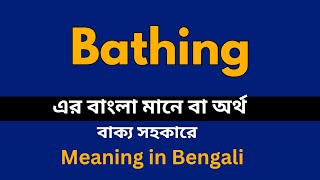 Bathing

এর বাংলা মানে বা অর্থ

বাক্য সহকারে

Meaning in Bengali